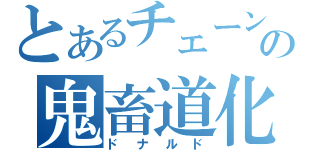 とあるチェーンの
鬼畜道化
ドナルド